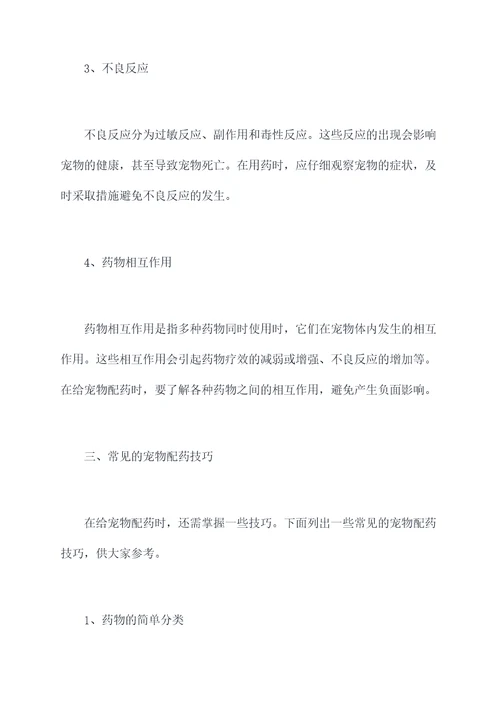 3、不良反应

不良反应分为过敏反应、副作用和毒性反应。这些反应的出现会影响宠物的健康，甚至导致宠物死亡。在用药时，应仔细观察宠物的症状，及时采取措施避免不良反应的发生。

4、药物相互作用

药物相互作用是指多种药物同时使用时，它们在宠物体内发生的相互作用。这些相互作用会引起药物疗效的减弱或增强、不良反应的增加等。在给宠物配药时，要了解各种药物之间的相互作用，避免产生负面影响。

三、常见的宠物配药技巧

在给宠物配药时，还需掌握一些技巧。下面列出一些常见的宠物配药技巧，供大家参考。

1、药物的简单分类